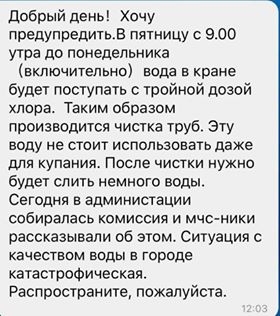 Добрый день!  Хочу предупредить.В пятницу с 9.00 утра до понедельника  (включительно)  вода в кране будет поступать с тройной дозой хлора.  Таким образом производится чистка труб. Эту воду не стоит использовать даже для купания. После чистки нужно будет слить немного воды. Сегодня в администации собиралась комиссия и мчс-ники рассказывали об этом. Ситуация с качеством воды в городе катастрофическая. Распространите, пожалуйста.

12:03